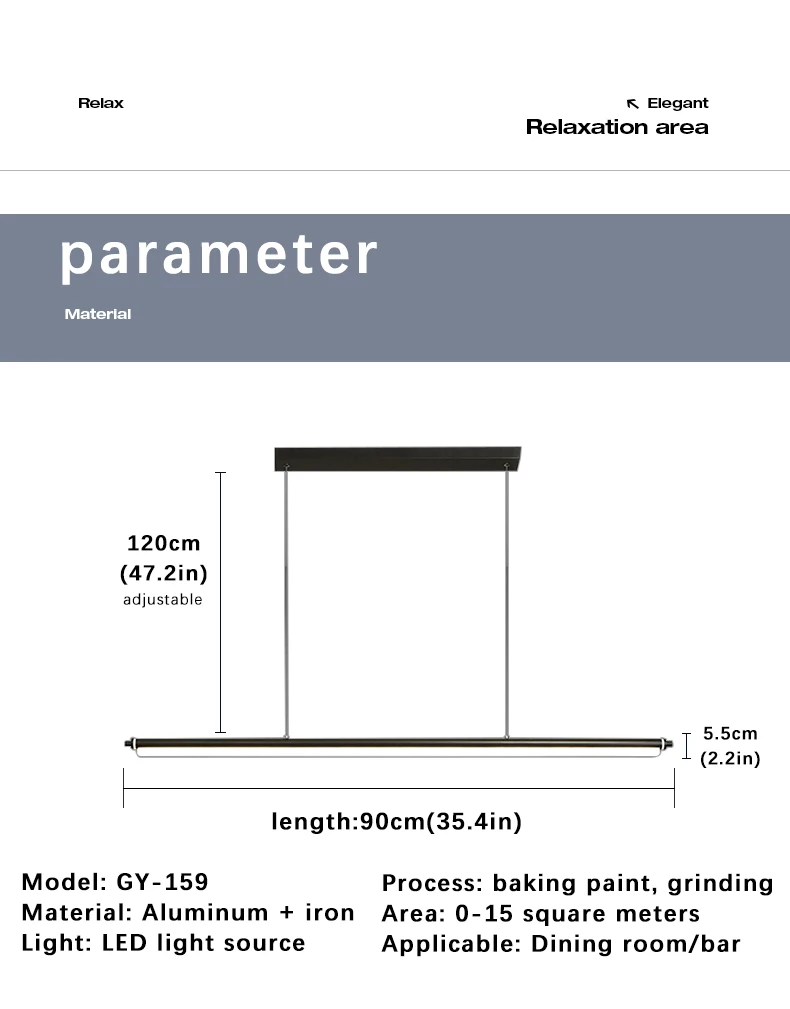 Relax

↖ Elegant
Relaxation area

parameter

Material

120cm
(47.2in)
adjustable

5.5cm
(2.2in)

length:90cm(35.4in)

Model: GY-159
Material: Aluminum + iron
Light: LED light source

Process: baking paint, grinding
Area: 0-15 square meters
Applicable: Dining room/bar